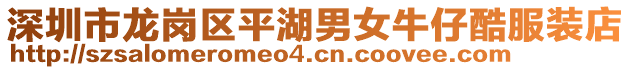 深圳市龙岗区平湖男女牛仔酷服装店
http://szsalomeromeo4.cn.coovee.com